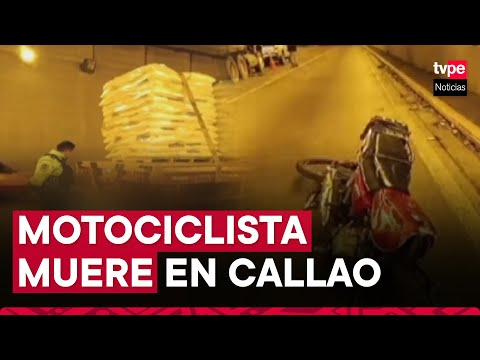 tvpe
Noticias

MOTOCICLISTA
MUERE EN CALLAO